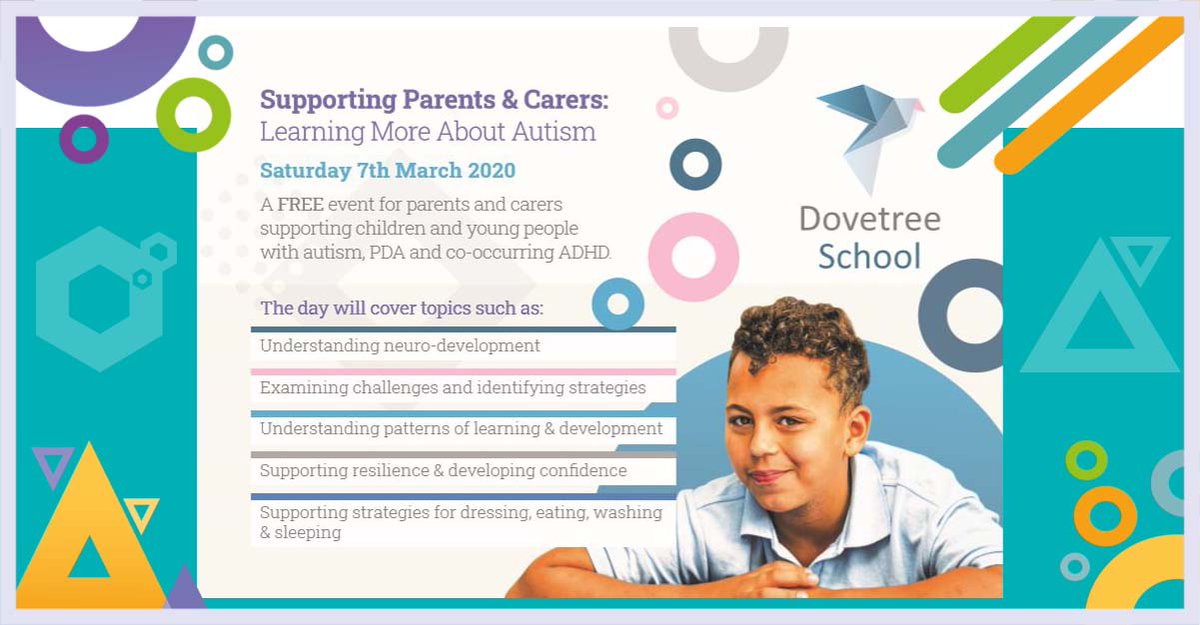 Supporting Parents & Carers:
Learning More About Autism

Saturday 7th March 2020

A FREE event for parents and carers supporting children and young people with autism, PDA and co-occurring ADHD.

The day will cover topics such as:

Understanding neuro-development

Examining challenges and identifying strategies

Understanding patterns of learning & development

Supporting resilience & developing confidence

Supporting strategies for dressing, eating, washing & sleeping

Dovetree School